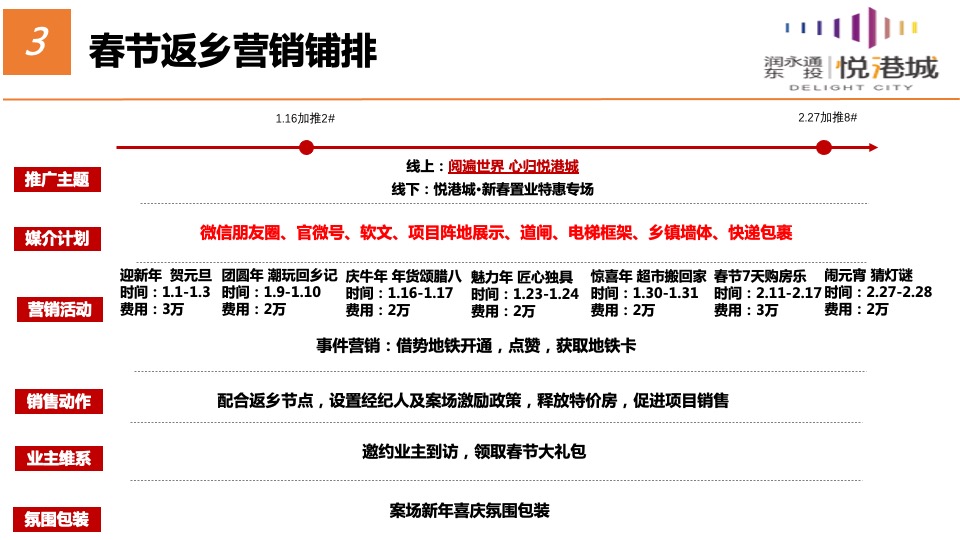 3 春节返乡营销铺排

润永通 东投 悦港城 DELIGHT CITY

1.16加推2#

2.27加推8#

推广主题

线上：阅遍世界 心归悦港城

线下：悦港城•新春置业特惠专场

媒介计划

微信朋友圈、官微号、软文、项目阵地展示、道闸、电梯框架、乡镇墙体、快递包裹

营销活动

迎新年 贺元旦 时间：1.1-1.3 费用：3万

团圆年 潮玩回乡记 时间：1.9-1.10 费用：2万

庆牛年 年货颂腊八 时间：1.16-1.17 费用：2万

魅力年 匠心独具 时间：1.23-1.24 费用：2万

惊喜年 超市搬回家 时间：1.30-1.31 费用：2万

春节7天购房乐 时间：2.11-2.17 费用：3万

闹元宵 猜灯谜 时间：2.27-2.28 费用：2万

事件营销：借势地铁开通，点赞，获取地铁卡

销售动作

配合返乡节点，设置经纪人及案场激励政策，释放特价房，促进项目销售

业主维系

邀约业主到访，领取春节大礼包

氛围包装

案场新年喜庆氛围包装